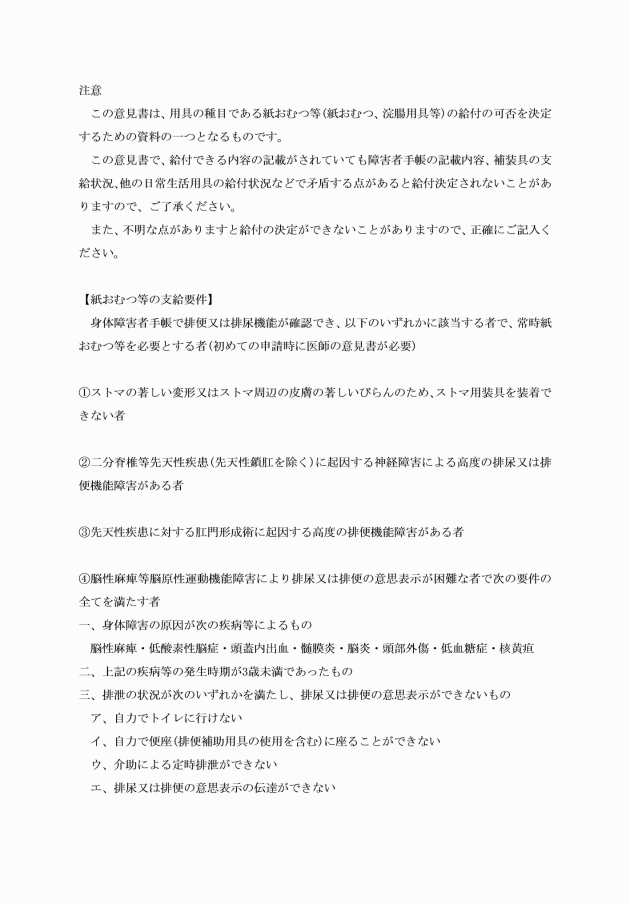 注意

この意見書は、用具の種目である紙おむつ等（紙おむつ、浣腸用具等）の給付の可否を決定するための資料の一つとなるものです。

この意見書で、給付できる内容の記載がされていても障害者手帳の記載内容、補装具の支給状況、他の日常生活用具の給付状況などで矛盾する点があると給付決定されないことがありますので、ご了承ください。

また、不明な点がありますと給付の決定ができないことがありますので、正確にご記入ください。

【紙おむつ等の支給要件】

身体障害者手帳で排便又は排尿機能が確認でき、以下のいずれかに該当する者で、常時紙おむつ等を必要とする者（初めての申請時に医師の意見書が必要）

①ストマの著しい変形又はストマ周辺の皮膚の著しいびらんのため、ストマ用装具を装着できない者

②二分脊椎等先天性疾患（先天性鎖肛を除く）に起因する神経障害による高度の排尿又は排便機能障害がある者

③先天性疾患に対する肛門形成術に起因する高度の排便機能障害がある者

④脳性麻痺等脳原性運動機能障害により排尿又は排便の意思表示が困難な者で次の要件の全てを満たす者

一、身体障害の原因が次の疾病等によるもの

脳性麻痺・低酸素性脳症・頭蓋内出血・髄膜炎・脳炎・頭部外傷・低血糖症・核黄疸

二、上記の疾病等の発生時期が3歳未満であったもの

三、排泄の状況が次のいずれかを満たし、排尿又は排便の意思表示ができないもの

ア、自力でトイレに行けない

イ、自力で便座（排便補助用具の使用を含む）に座ることができない

ウ、介助による定時排泄ができない

エ、排尿又は排便の意思表示の伝達ができない